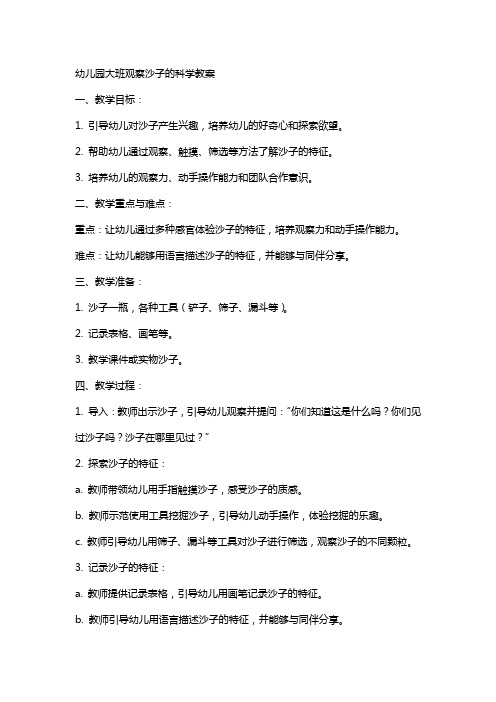 幼儿园大班观察沙子的科学教案

一、教学目标：

1. 引导幼儿对沙子产生兴趣，培养幼儿的好奇心和探索欲望。

2. 帮助幼儿通过观察、触摸、筛选等方法了解沙子的特征。

3. 培养幼儿的观察力、动手操作能力和团队合作意识。

二、教学重点与难点：

重点：让幼儿通过多种感官体验沙子的特征，培养观察力和动手操作能力。

难点：让幼儿能够用语言描述沙子的特征，并能够与同伴分享。

三、教学准备：

1. 沙子一瓶，各种工具（铲子、筛子、漏斗等）。

2. 记录表格、画笔等。

3. 教学课件或实物沙子。

四、教学过程：

1. 导入：教师出示沙子，引导幼儿观察并提问："你们知道这是什么吗？你们见过沙子吗？沙子在哪里见过？"

2. 探索沙子的特征：

a. 教师带领幼儿用手指触摸沙子，感受沙子的质感。

b. 教师示范使用工具挖掘沙子，引导幼儿动手操作，体验挖掘的乐趣。

c. 教师引导幼儿用筛子、漏斗等工具对沙子进行筛选，观察沙子的不同颗粒。

3. 记录沙子的特征：

a. 教师提供记录表格，引导幼儿用画笔记录沙子的特征。

b. 教师引导幼儿用语言描述沙子的特征，并能够与同伴分享。